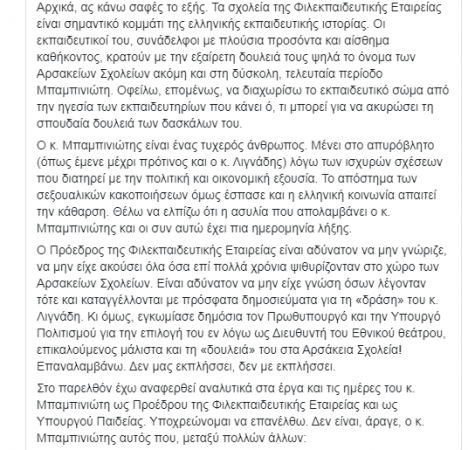 Αρχικά, ας κάνω σαφές το εξής. Τα σχολεία της Φιλεκπαιδευτικής Εταιρείας είναι σημαντικό κομμάτι της ελληνικής εκπαιδευτικής ιστορίας. Οι εκπαιδευτικοί του, συνάδελφοι με πλούσια προσόντα και αίσθημα καθήκοντος, κρατούν με την εξαίρετη δουλειά τους ψηλά το όνομα των Αρσακείων Σχολείων ακόμη και στη δύσκολη, τελευταία περίοδο Μπαμπινιώτη. Οφείλω, επομένως, να διαχωρίσω το εκπαιδευτικό σώμα από την ηγεσία των εκπαιδευτηρίων που κάνει ό, τι μπορεί για να ακυρώσει τη σπουδαία δουλειά των δασκάλων του.

Ο κ. Μπαμπινιώτης είναι ένας τυχερός άνθρωπος. Μένει στο απυρόβλητο (όπως έμενε μέχρι πρότινος και ο κ. Λιγνάδης) λόγω των ισχυρών σχέσεων που διατηρεί με την πολιτική και οικονομική εξουσία. Το απόστημα των σεξουαλικών κακοποιήσεων όμως έσπασε και η ελληνική κοινωνία απαιτεί την κάθαρση. Θέλω να ελπίζω ότι η ασυλία που απολαμβάνει ο κ. Μπαμπινιώτης και οι συν αυτώ έχει πια ημερομηνία λήξης.

Ο Πρόεδρος της Φιλεκπαιδευτικής Εταιρείας είναι αδύνατον να μην γνώριζε, να μην είχε ακούσει όλα όσα επί πολλά χρόνια ψιθυρίζονταν στο χώρο των Αρσακείων Σχολείων. Είναι αδύνατον να μην είχε γνώση όσων λέγονταν τότε και καταγγέλλονται με πρόσφατα δημοσιεύματα για τη «δράση» του κ. Λιγνάδη. Κι όμως, εγκωμίασε δημόσια τον Πρωθυπουργό και την Υπουργό Πολιτισμού για την επιλογή του εν λόγω ως Διευθυντή του Εθνικού θεάτρου, επικαλούμενος μάλιστα και τη «δουλειά» του στα Αρσάκεια Σχολεία! Επαναλαμβάνω. Δεν μας εκπλήσσει, δεν με εκπλήσσει.

Στο παρελθόν έχω αναφερθεί αναλυτικά στα έργα και τις ημέρες του κ. Μπαμπινιώτη ως Προέδρου της Φιλεκπαιδευτικής Εταιρείας και ως Υπουργού Παιδείας. Υποχρεώνομαι να επανέλθω. Δεν είναι, άραγε, ο κ. Μπαμπινιώτης αυτός που, μεταξύ πολλών άλλων: